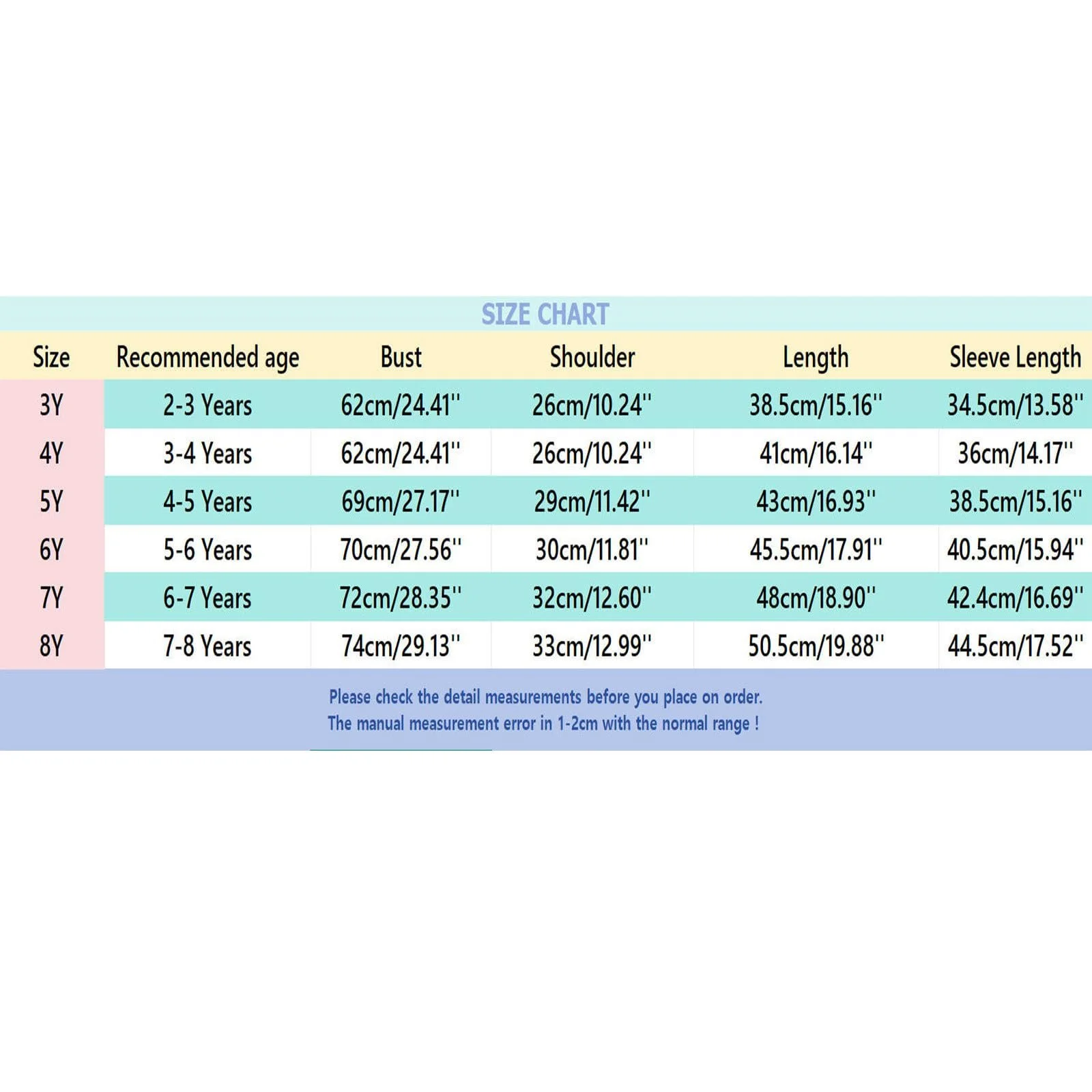 SIZE CHART

| Size | Recommended age | Bust | Shoulder | Length | Sleeve Length |
|---|---|---|---|---|---|
| 3Y | 2-3 Years | 62cm/24.41'' | 26cm/10.24'' | 38.5cm/15.16'' | 34.5cm/13.58'' |
| 4Y | 3-4 Years | 62cm/24.41'' | 26cm/10.24'' | 41cm/16.14'' | 36cm/14.17'' |
| 5Y | 4-5 Years | 69cm/27.17'' | 29cm/11.42'' | 43cm/16.93'' | 38.5cm/15.16'' |
| 6Y | 5-6 Years | 70cm/27.56'' | 30cm/11.81'' | 45.5cm/17.91'' | 40.5cm/15.94'' |
| 7Y | 6-7 Years | 72cm/28.35'' | 32cm/12.60'' | 48cm/18.90'' | 42.4cm/16.69'' |
| 8Y | 7-8 Years | 74cm/29.13'' | 33cm/12.99'' | 50.5cm/19.88'' | 44.5cm/17.52'' |

Please check the detail measurements before you place on order.
The manual measurement error in 1-2cm with the normal range !